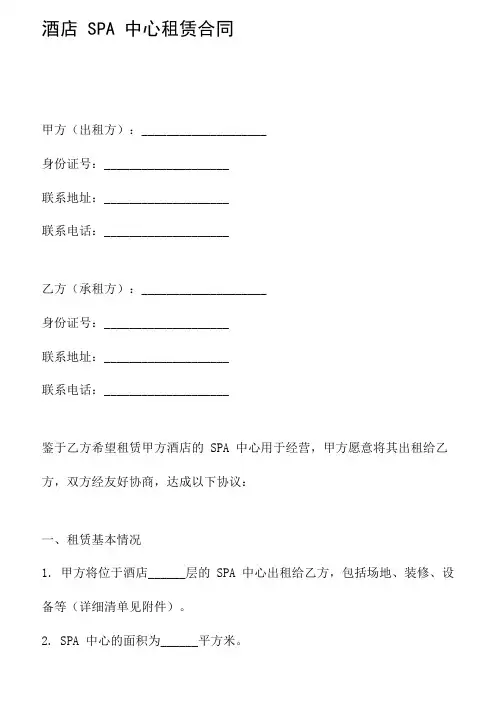 酒店 SPA 中心租赁合同

甲方（出租方）：____________________

身份证号：____________________

联系地址：____________________

联系电话：____________________

乙方（承租方）：____________________

身份证号：____________________

联系地址：____________________

联系电话：____________________

鉴于乙方希望租赁甲方酒店的 SPA 中心用于经营，甲方愿意将其出租给乙方，双方经友好协商，达成以下协议：

一、租赁基本情况

1. 甲方将位于酒店______层的 SPA 中心出租给乙方，包括场地、装修、设备等（详细清单见附件）。

2. SPA 中心的面积为______平方米。